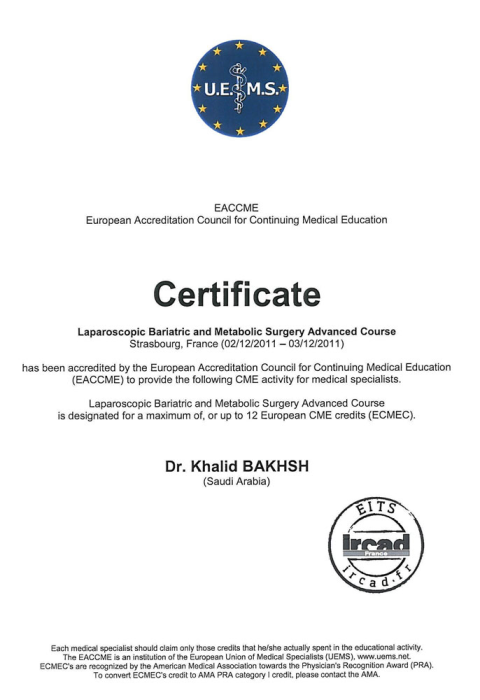 U.E.M.S.

EACCME
European Accreditation Council for Continuing Medical Education

Certificate

Laparoscopic Bariatric and Metabolic Surgery Advanced Course
Strasbourg, France (02/12/2011 – 03/12/2011)

has been accredited by the European Accreditation Council for Continuing Medical Education (EACCME) to provide the following CME activity for medical specialists.

Laparoscopic Bariatric and Metabolic Surgery Advanced Course
is designated for a maximum of, or up to 12 European CME credits (ECMEC).

Dr. Khalid BAKHSH
(Saudi Arabia)

EITS
Ircad
France
ircad.fr

Each medical specialist should claim only those credits that he/she actually spent in the educational activity.
The EACCME is an institution of the European Union of Medical Specialists (UEMS), www.uems.net.
ECMEC's are recognized by the American Medical Association towards the Physician's Recognition Award (PRA).
To convert ECMEC's credit to AMA PRA category I credit, please contact the AMA.